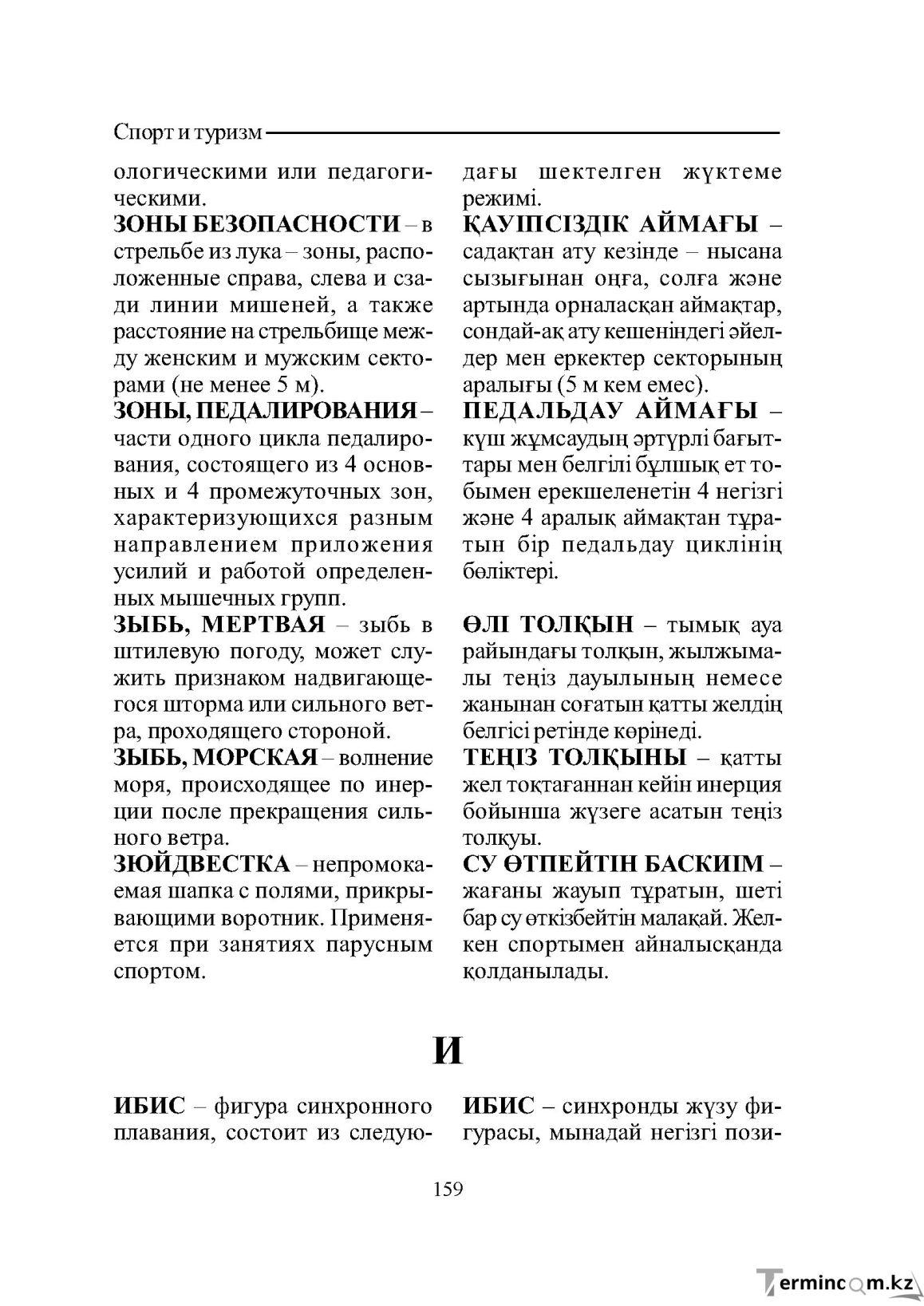 Спорт и туризм

ологическими или педагогическими.

ЗОНЫ БЕЗОПАСНОСТИ – в стрельбе из лука – зоны, расположенные справа, слева и сзади линии мишеней, а также расстояние на стрельбище между женским и мужским секторами (не менее 5 м).

ЗОНЫ, ПЕДАЛИРОВАНИЯ – части одного цикла педалирования, состоящего из 4 основных и 4 промежуточных зон, характеризующихся разным направлением приложения усилий и работой определенных мышечных групп.

ЗЫБЬ, МЕРТВАЯ – зыбь в штилевую погоду, может служить признаком надвигающегося шторма или сильного ветра, проходящего стороной.

ЗЫБЬ, МОРСКАЯ – волнение моря, происходящее по инерции после прекращения сильного ветра.

ЗЮЙДВЕСТКА – непромокаемая шапка с полями, прикрывающими воротник. Применяется при занятиях парусным спортом.

дағы шектелген жүктеме режимі.

ҚАУІПСІЗДІК АЙМАҒЫ – садақтан ату кезінде – нысана сызығынан оңға, солға және артында орналасқан аймақтар, сондай-ақ ату кешеніндегі әйелдер мен еркектер секторының аралығы (5 м кем емес).

ПЕДАЛЬДАУ АЙМАҒЫ – күш жұмсаудың әртүрлі бағыттары мен белгілі бұлшық ет тобымен ерекшеленетін 4 негізгі және 4 аралық аймақтан тұратын бір педальдау циклінің бөліктері.

ӨЛІ ТОЛҚЫН – тымық ауа райындағы толқын, жылжымалы теңіз дауылының немесе жанынан соғатын қатты желдің белгісі ретінде көрінеді.

ТЕҢІЗ ТОЛҚЫНЫ – қатты жел тоқтағаннан кейін инерция бойынша жүзеге асатын теңіз толқуы.

СУ ӨТПЕЙТІН БАСКИІМ – жағаны жауып тұратын, шеті бар су өткізбейтін малақай. Желкен спортымен айналысқанда қолданылады.

И

ИБИС – фигура синхронного плавания, состоит из следую-

ИБИС – синхронды жүзу фигурасы, мынадай негізгі пози-

159

Termincom.kz